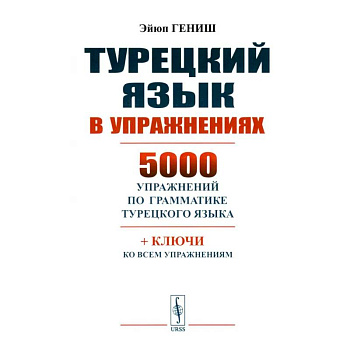 Эйюп ГЕНИШ

ТУРЕЦКИЙ ЯЗЫК

В УПРАЖНЕНИЯХ

5000

УПРАЖНЕНИЙ ПО ГРАММАТИКЕ ТУРЕЦКОГО ЯЗЫКА

+ КЛЮЧИ

КО ВСЕМ УПРАЖНЕНИЯМ

URSS